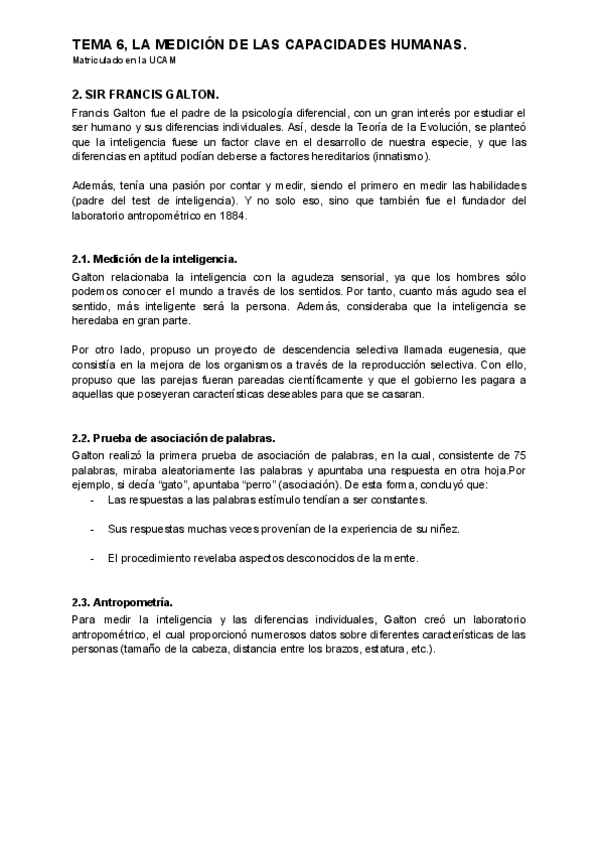 TEMA 6, LA MEDICIÓN DE LAS CAPACIDADES HUMANAS.
Matriculado en la UCAM

2. SIR FRANCIS GALTON.

Francis Galton fue el padre de la psicología diferencial, con un gran interés por estudiar el ser humano y sus diferencias individuales. Así, desde la Teoría de la Evolución, se planteó que la inteligencia fuese un factor clave en el desarrollo de nuestra especie, y que las diferencias en aptitud podían deberse a factores hereditarios (innatismo).

Además, tenía una pasión por contar y medir, siendo el primero en medir las habilidades (padre del test de inteligencia). Y no solo eso, sino que también fue el fundador del laboratorio antropométrico en 1884.

2.1. Medición de la inteligencia.

Galton relacionaba la inteligencia con la agudeza sensorial, ya que los hombres sólo podemos conocer el mundo a través de los sentidos. Por tanto, cuanto más agudo sea el sentido, más inteligente será la persona. Además, consideraba que la inteligencia se heredaba en gran parte.

Por otro lado, propuso un proyecto de descendencia selectiva llamada eugenesia, que consistía en la mejora de los organismos a través de la reproducción selectiva. Con ello, propuso que las parejas fueran pareadas científicamente y que el gobierno les pagara a aquellas que poseyeran características deseables para que se casaran.

2.2. Prueba de asociación de palabras.

Galton realizó la primera prueba de asociación de palabras, en la cual, consistente de 75 palabras, miraba aleatoriamente las palabras y apuntaba una respuesta en otra hoja.Por ejemplo, si decía "gato", apuntaba "perro" (asociación). De esta forma, concluyó que:
- Las respuestas a las palabras estímulo tendían a ser constantes.
- Sus respuestas muchas veces provenían de la experiencia de su niñez.
- El procedimiento revelaba aspectos desconocidos de la mente.

2.3. Antropometría.

Para medir la inteligencia y las diferencias individuales, Galton creó un laboratorio antropométrico, el cual proporcionó numerosos datos sobre diferentes características de las personas (tamaño de la cabeza, distancia entre los brazos, estatura, etc.).